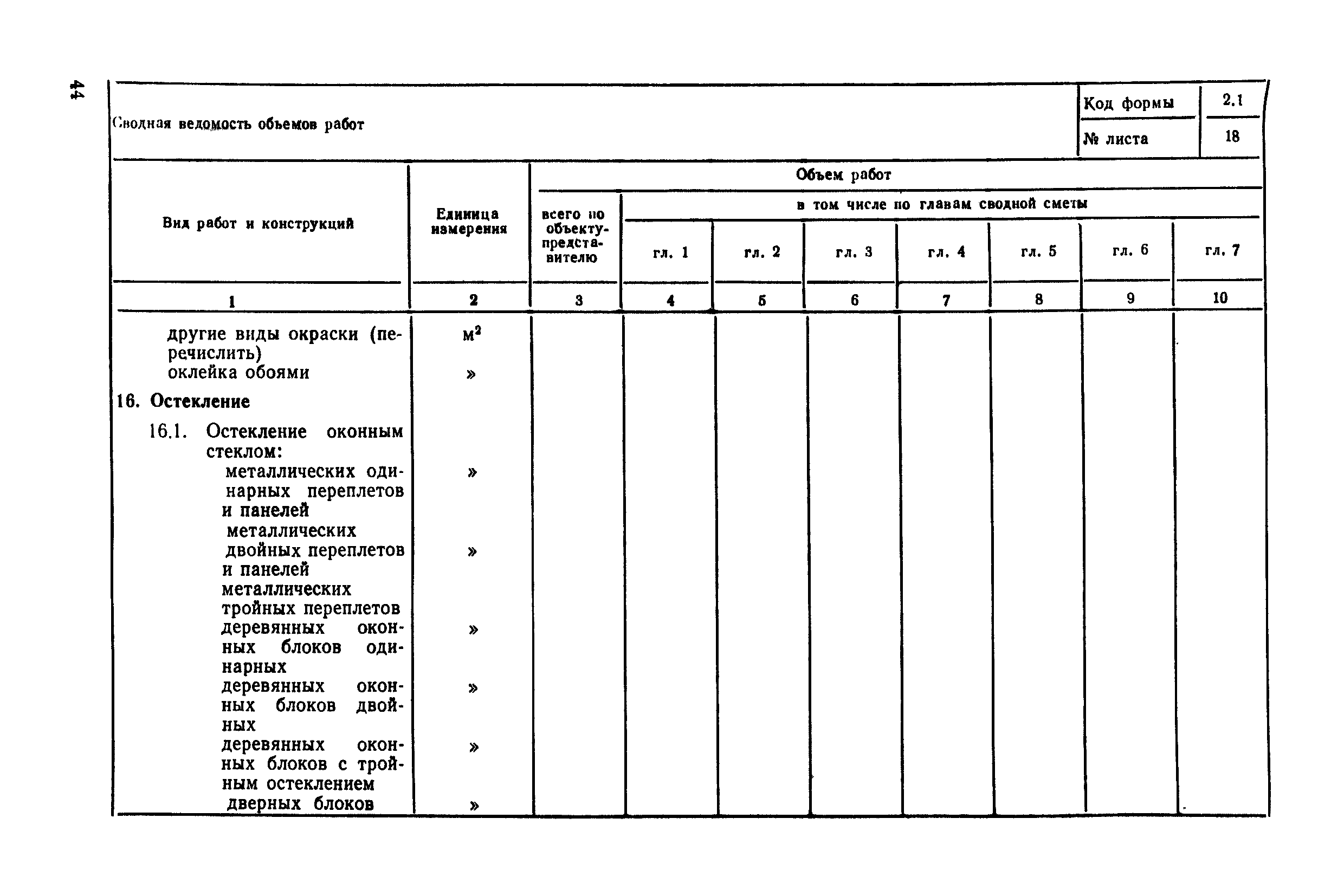 44

Сводная ведомость объемов работ

Код формы 2.1
№ листа 18

| Вид работ и конструкций | Единица измерения | Объем работ | | | | | | | |
|---|---|---|---|---|---|---|---|---|---|
| | | всего по объекту-представителю | в том числе по главам сводной сметы | | | | | | |
| | | | гл. 1 | гл. 2 | гл. 3 | гл. 4 | гл. 5 | гл. 6 | гл. 7 |
| 1 | 2 | 3 | 4 | 5 | 6 | 7 | 8 | 9 | 10 |
| другие виды окраски (перечислить) | $м^2$ | | | | | | | | |
| оклейка обоями | » | | | | | | | | |
| 16. Остекление | | | | | | | | | |
| 16.1. Остекление оконным стеклом: | | | | | | | | | |
| металлических одинарных переплетов и панелей | » | | | | | | | | |
| металлических двойных переплетов и панелей | » | | | | | | | | |
| металлических тройных переплетов | | | | | | | | | |
| деревянных оконных блоков одинарных | » | | | | | | | | |
| деревянных оконных блоков двойных | » | | | | | | | | |
| деревянных оконных блоков с тройным остеклением | » | | | | | | | | |
| дверных блоков | » | | | | | | | | |